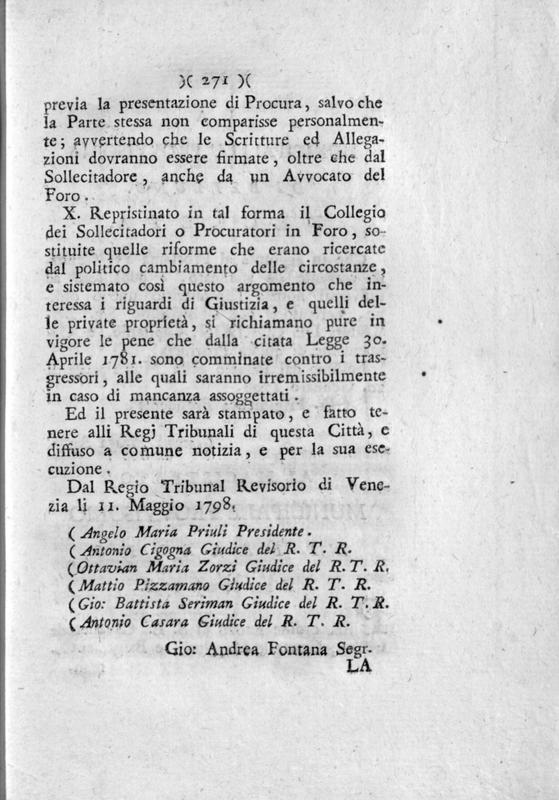 )( 271 )(

previa la presentazione di Procura, salvo che la Parte stessa non comparisse personalmente; avvertendo che le Scritture ed Allegazioni dovranno essere firmate, oltre che dal Sollecitadore, anche da un Avvocato del Foro.

X. Repristinato in tal forma il Collegio dei Sollecitadori o Procuratori in Foro, sostituite quelle riforme che erano ricercate dal politico cambiamento delle circostanze, e sistemato così questo argomento che interessa i riguardi di Giustizia, e quelli delle private proprietà, si richiamano pure in vigore le pene che dalla citata Legge 30. Aprile 1781. sono comminate contro i trasgressori, alle quali saranno irremissibilmente in caso di mancanza assoggettati.

Ed il presente sarà stampato, e fatto tenere alli Regj Tribunali di questa Città, e diffuso a comune notizia, e per la sua esecuzione.

Dal Regio Tribunal Revisorio di Venezia li 11. Maggio 1798.

( Angelo Maria Priuli Presidente.
( Antonio Cigogna Giudice del R. T. R.
( Ottavian Maria Zorzi Giudice del R. T. R.
( Mattio Pizzamano Giudice del R. T. R.
( Gio: Battista Seriman Giudice del R. T. R.
( Antonio Casara Giudice del R. T. R.

Gio: Andrea Fontana Segr.

LA